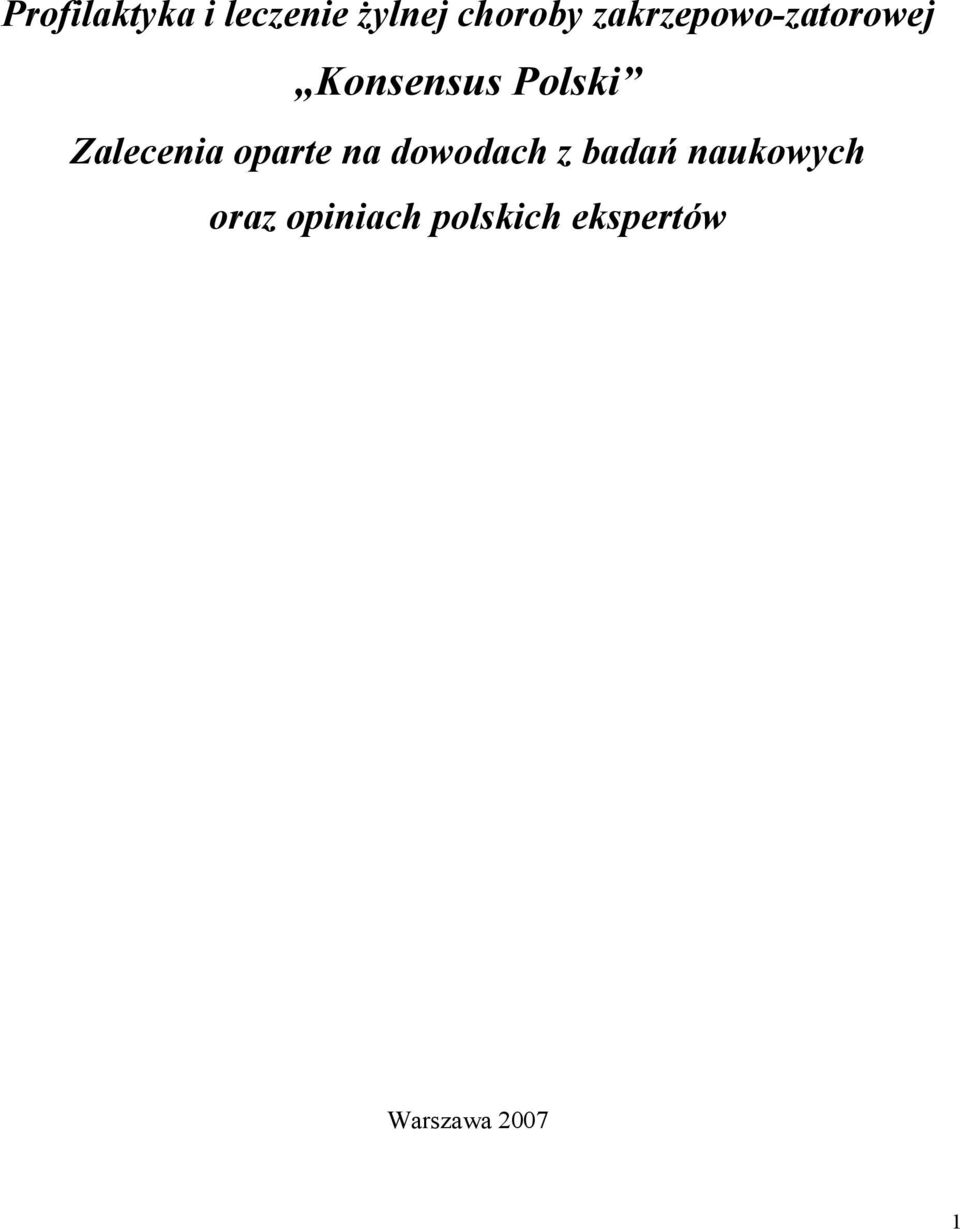 Profilaktyka i leczenie żylnej choroby zakrzepowo-zatorowej

„Konsensus Polski”

Zalecenia oparte na dowodach z badań naukowych oraz opiniach polskich ekspertów

Warszawa 2007

1